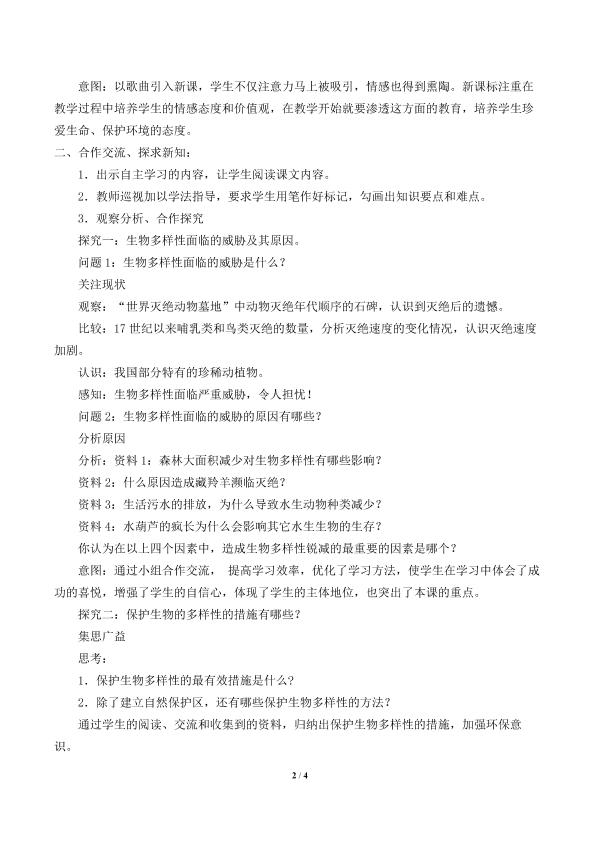 意图：以歌曲引入新课，学生不仅注意力马上被吸引，情感也得到熏陶。新课标注重在教学过程中培养学生的情感态度和价值观，在教学开始就要渗透这方面的教育，培养学生珍爱生命、保护环境的态度。

二、合作交流、探求新知：

1．出示自主学习的内容，让学生阅读课文内容。

2．教师巡视加以学法指导，要求学生用笔作好标记，勾画出知识要点和难点。

3．观察分析、合作探究

探究一：生物多样性面临的威胁及其原因。

问题1：生物多样性面临的威胁是什么？

关注现状

观察：“世界灭绝动物墓地”中动物灭绝年代顺序的石碑，认识到灭绝后的遗憾。

比较：17世纪以来哺乳类和鸟类灭绝的数量，分析灭绝速度的变化情况，认识灭绝速度加剧。

认识：我国部分特有的珍稀动植物。

感知：生物多样性面临严重威胁，令人担忧！

问题2：生物多样性面临的威胁的原因有哪些？

分析原因

分析：资料1：森林大面积减少对生物多样性有哪些影响？

资料2：什么原因造成藏羚羊濒临灭绝？

资料3：生活污水的排放，为什么导致水生动物种类减少？

资料4：水葫芦的疯长为什么会影响其它水生生物的生存？

你认为在以上四个因素中，造成生物多样性锐减的最重要的因素是哪个？

意图：通过小组合作交流，提高学习效率，优化了学习方法，使学生在学习中体会了成功的喜悦，增强了学生的自信心，体现了学生的主体地位，也突出了本课的重点。

探究二：保护生物的多样性的措施有哪些？

集思广益

思考：

1．保护生物多样性的最有效措施是什么？

2．除了建立自然保护区，还有哪些保护生物多样性的方法？

通过学生的阅读、交流和收集到的资料，归纳出保护生物多样性的措施，加强环保意识。

2 / 4